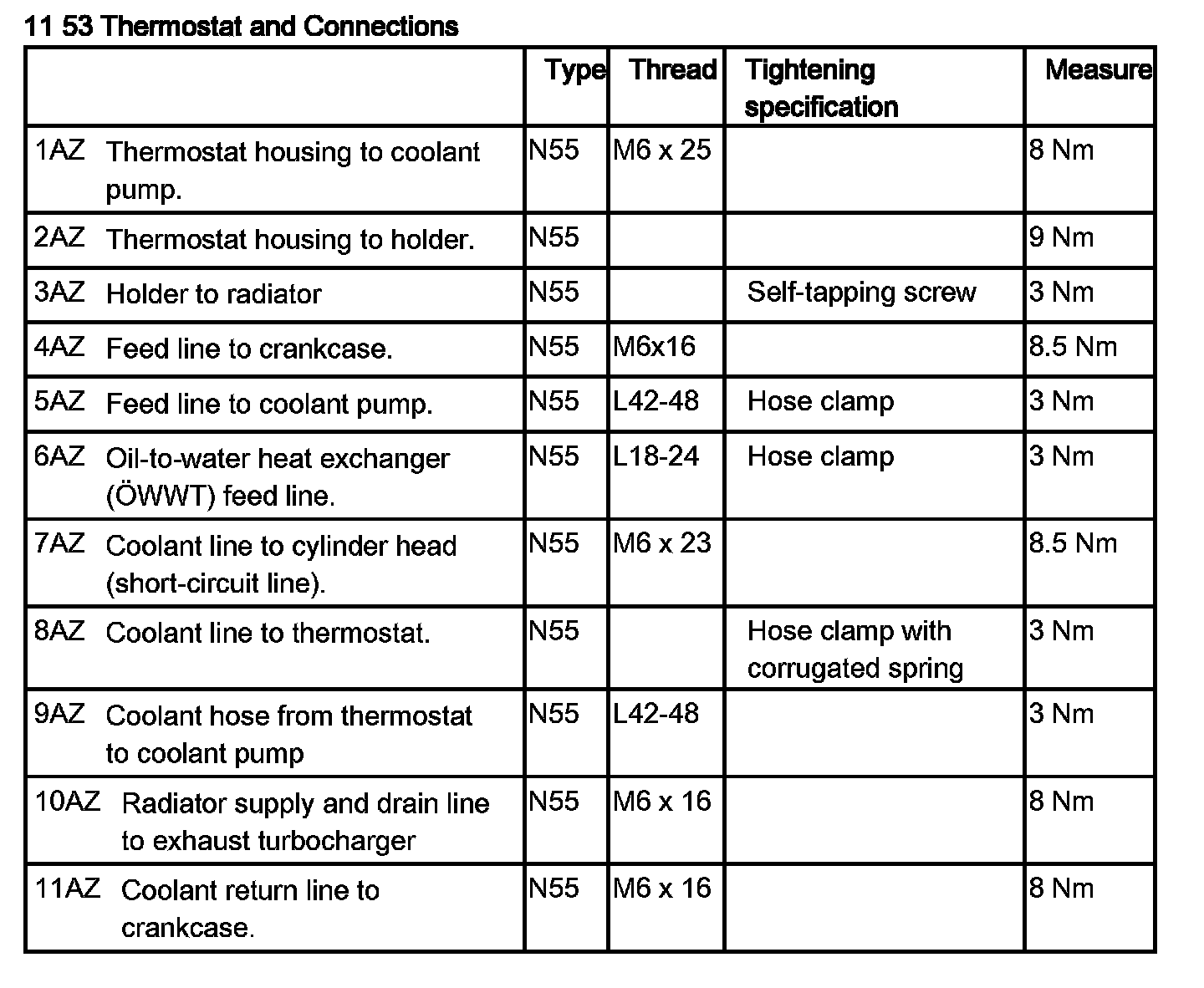 11 53 Thermostat and Connections

| | Type | Thread | Tightening specification | Measure |
|---|---|---|---|---|
| 1AZ Thermostat housing to coolant pump. | N55 | M6 x 25 | | 8 Nm |
| 2AZ Thermostat housing to holder. | N55 | | | 9 Nm |
| 3AZ Holder to radiator | N55 | | Self-tapping screw | 3 Nm |
| 4AZ Feed line to crankcase. | N55 | M6x16 | | 8.5 Nm |
| 5AZ Feed line to coolant pump. | N55 | L42-48 | Hose clamp | 3 Nm |
| 6AZ Oil-to-water heat exchanger (ÖWWT) feed line. | N55 | L18-24 | Hose clamp | 3 Nm |
| 7AZ Coolant line to cylinder head (short-circuit line). | N55 | M6 x 23 | | 8.5 Nm |
| 8AZ Coolant line to thermostat. | N55 | | Hose clamp with corrugated spring | 3 Nm |
| 9AZ Coolant hose from thermostat to coolant pump | N55 | L42-48 | | 3 Nm |
| 10AZ Radiator supply and drain line to exhaust turbocharger | N55 | M6 x 16 | | 8 Nm |
| 11AZ Coolant return line to crankcase. | N55 | M6 x 16 | | 8 Nm |